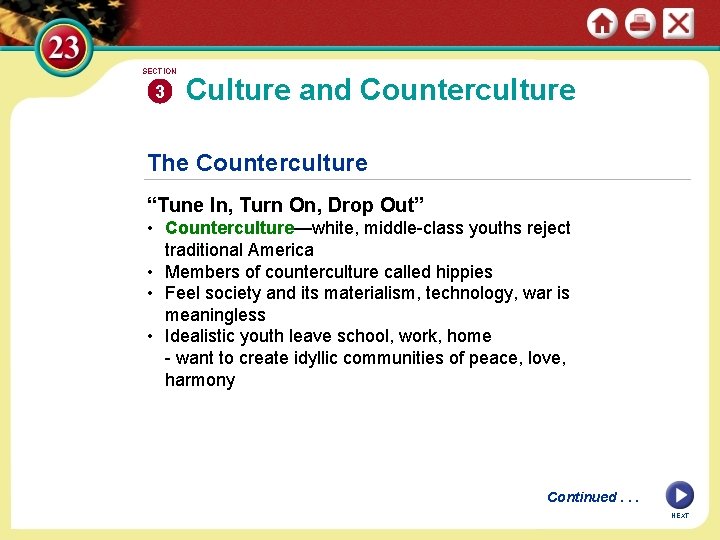 23

SECTION 3

Culture and Counterculture

The Counterculture

“Tune In, Turn On, Drop Out”

• Counterculture—white, middle-class youths reject traditional America
• Members of counterculture called hippies
• Feel society and its materialism, technology, war is meaningless
• Idealistic youth leave school, work, home
- want to create idyllic communities of peace, love, harmony

Continued . . .

NEXT